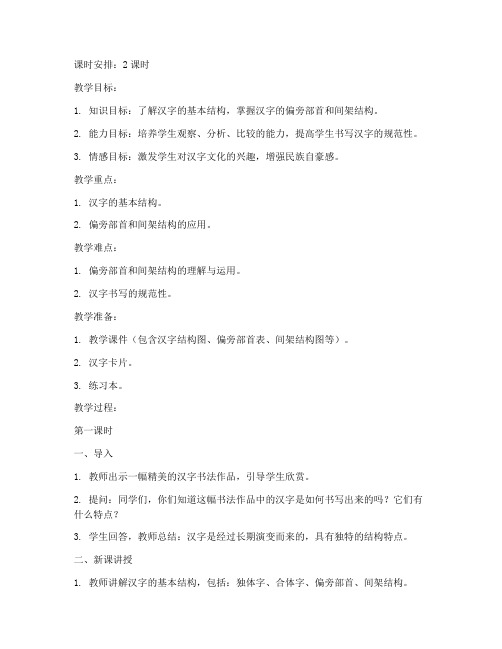 课时安排：2 课时

教学目标：

1. 知识目标：了解汉字的基本结构，掌握汉字的偏旁部首和间架结构。

2. 能力目标：培养学生观察、分析、比较的能力，提高学生书写汉字的规范性。

3. 情感目标：激发学生对汉字文化的兴趣，增强民族自豪感。

教学重点：

1. 汉字的基本结构。

2. 偏旁部首和间架结构的应用。

教学难点：

1. 偏旁部首和间架结构的理解与运用。

2. 汉字书写的规范性。

教学准备：

1. 教学课件（包含汉字结构图、偏旁部首表、间架结构图等）。

2. 汉字卡片。

3. 练习本。

教学过程：

第一课时

一、导入

1. 教师出示一幅精美的汉字书法作品，引导学生欣赏。

2. 提问：同学们，你们知道这幅书法作品中的汉字是如何书写出来的吗？它们有什么特点？

3. 学生回答，教师总结：汉字是经过长期演变而来的，具有独特的结构特点。

二、新课讲授

1. 教师讲解汉字的基本结构，包括：独体字、合体字、偏旁部首、间架结构。